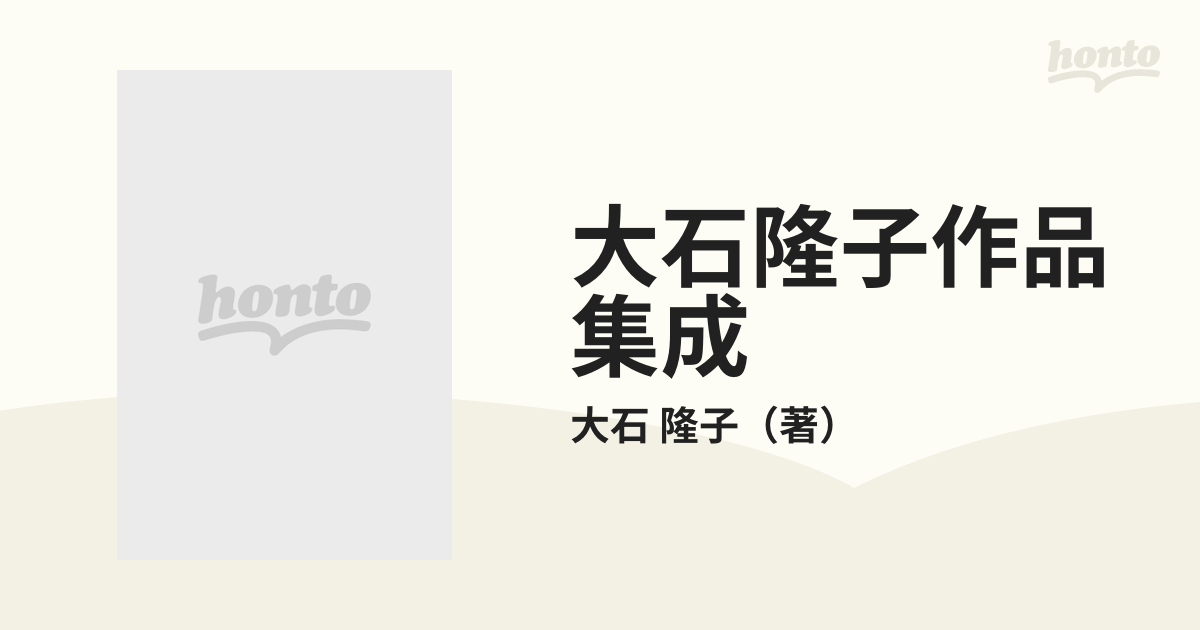 honto

honto

大石隆子作品集成

大石 隆子（著）